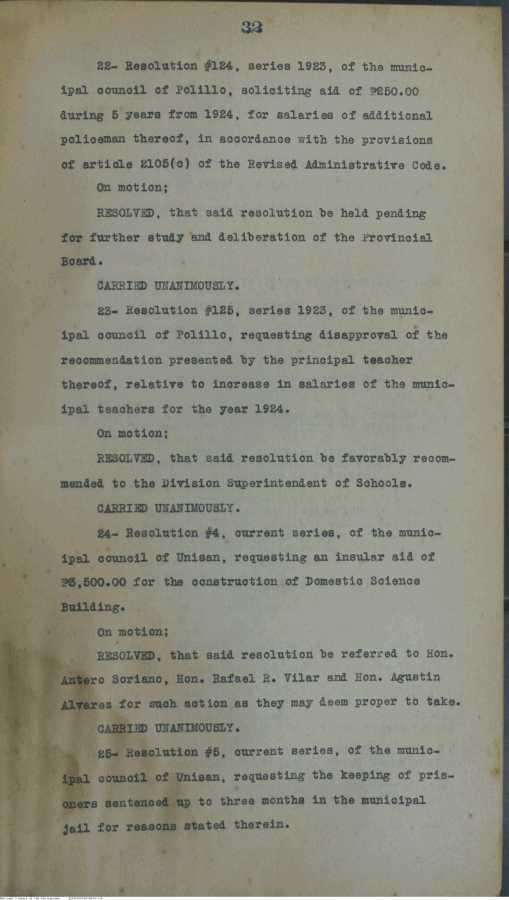 33

22- Resolution #124, series 1923, of the municipal council of Polillo, soliciting aid of ₱250.00 during 5 years from 1924, for salaries of additional policeman thereof, in accordance with the provisions of article 2105(c) of the Revised Administrative Code.

On motion;

RESOLVED, that said resolution be held pending for further study and deliberation of the Provincial Board.

CARRIED UNANIMOUSLY.

23- Resolution #125, series 1923, of the municipal council of Polillo, requesting disapproval of the recommendation presented by the principal teacher thereof, relative to increase in salaries of the municipal teachers for the year 1924.

On motion;

RESOLVED, that said resolution be favorably recommended to the Division Superintendent of Schools.

CARRIED UNANIMOUSLY.

24- Resolution #4, current series, of the municipal council of Unisan, requesting an insular aid of ₱3,500.00 for the construction of Domestic Science Building.

On motion;

RESOLVED, that said resolution be referred to Hon. Antero Soriano, Hon. Rafael R. Vilar and Hon. Agustin Alvarez for such action as they may deem proper to take.

CARRIED UNANIMOUSLY.

25- Resolution #5, current series, of the municipal council of Unisan, requesting the keeping of prisoners sentenced up to three months in the municipal jail for reasons stated therein.